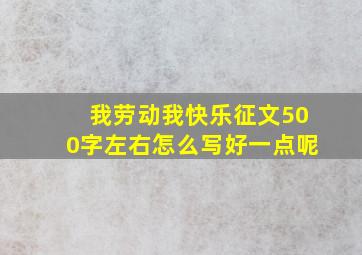 我劳动我快乐征文500字左右怎么写好一点呢